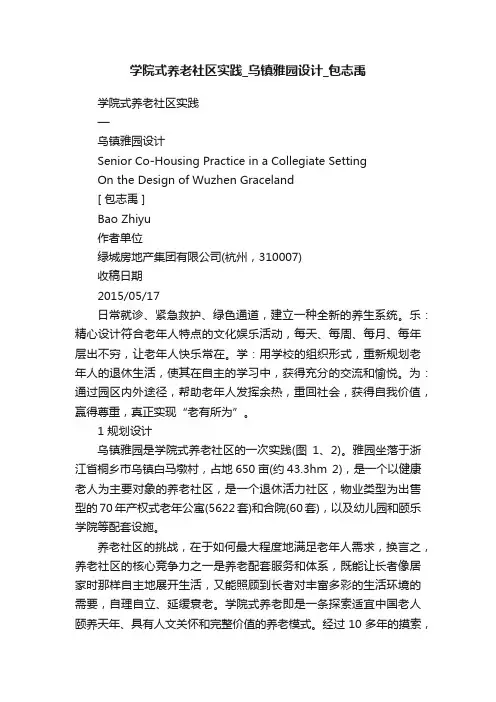 学院式养老社区实践_乌镇雅园设计_包志禹

学院式养老社区实践

—

乌镇雅园设计

Senior Co-Housing Practice in a Collegiate Setting

On the Design of Wuzhen Graceland

[ 包志禹 ]

Bao Zhiyu

作者单位

绿城房地产集团有限公司(杭州，310007)

收稿日期

2015/05/17

日常就诊、紧急救护、绿色通道，建立一种全新的养生系统。乐：精心设计符合老年人特点的文化娱乐活动，每天、每周、每月、每年层出不穷，让老年人快乐常在。学：用学校的组织形式，重新规划老年人的退休生活，使其在自主的学习中，获得充分的交流和愉悦。为：通过园区内外途径，帮助老年人发挥余热，重回社会，获得自我价值，赢得尊重，真正实现“老有所为”。

1 规划设计

乌镇雅园是学院式养老社区的一次实践(图 1、2)。雅园坐落于浙江省桐乡市乌镇白马墩村，占地 650 亩(约 43.3hm 2)，是一个以健康老人为主要对象的养老社区，是一个退休活力社区，物业类型为出售型的70年产权式老年公寓(5622套)和合院(60套)，以及幼儿园和颐乐学院等配套设施。

养老社区的挑战，在于如何最大程度地满足老年人需求，换言之，养老社区的核心竞争力之一是养老配套服务和体系，既能让长者像居家时那样自主地展开生活，又能照顾到长者对丰富多彩的生活环境的需要，自理自立、延缓衰老。学院式养老即是一条探索适宜中国老人颐养天年、具有人文关怀和完整价值的养老模式。经过 10 多年的摸索，